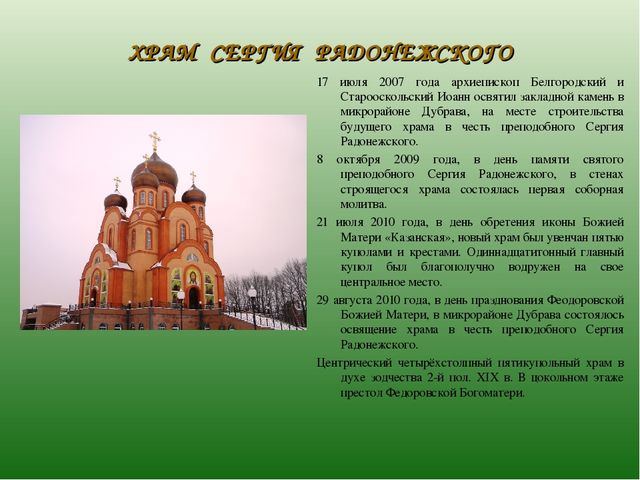 ХРАМ СЕРГИЯ РАДОНЕЖСКОГО

17 июля 2007 года архиепископ Белгородский и Старооскольский Иоанн освятил закладной камень в микрорайоне Дубрава, на месте строительства будущего храма в честь преподобного Сергия Радонежского.

8 октября 2009 года, в день памяти святого преподобного Сергия Радонежского, в стенах строящегося храма состоялась первая соборная молитва.

21 июля 2010 года, в день обретения иконы Божией Матери «Казанская», новый храм был увенчан пятью куполами и крестами. Одиннадцатитонный главный купол был благополучно водружен на свое центральное место.

29 августа 2010 года, в день празднования Феодоровской Божией Матери, в микрорайоне Дубрава состоялось освящение храма в честь преподобного Сергия Радонежского.

Центрический четырёхстолпный пятикупольный храм в духе зодчества 2-й пол. XIX в. В цокольном этаже престол Федоровской Богоматери.